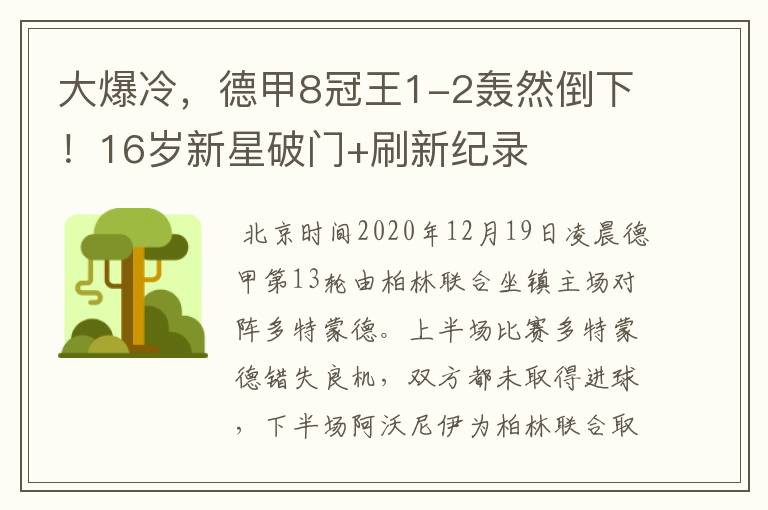 大爆冷，德甲8冠王1-2轰然倒下！16岁新星破门+刷新纪录

北京时间2020年12月19日凌晨德甲第13轮由柏林联合坐镇主场对阵多特蒙德。上半场比赛多特蒙德错失良机，双方都未取得进球，下半场阿沃尼伊为柏林联合取